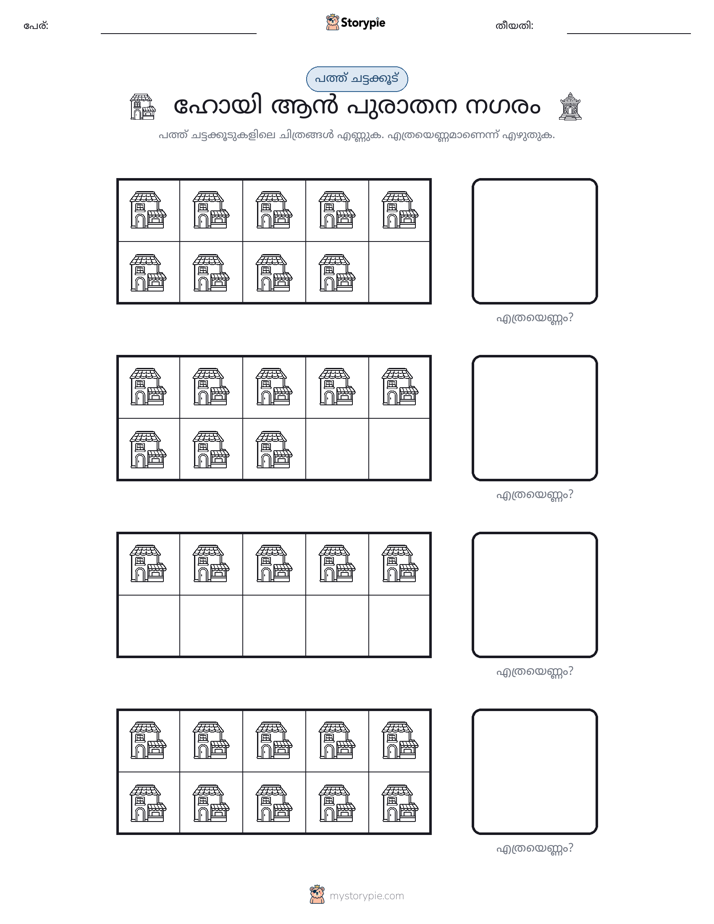 പേര്: ____ Storypie തീയതി: ____

പത്ത് ചട്ടക്കൂട്

ഹോയി ആൻ പുരാതന നഗരം

പത്ത് ചട്ടക്കൂടുകളിലെ ചിത്രങ്ങൾ എണ്ണുക. എത്രയെണ്ണമാണെന്ന് എഴുതുക.

എത്രയെണ്ണം?

എത്രയെണ്ണം?

എത്രയെണ്ണം?

എത്രയെണ്ണം?

mystorypie.com